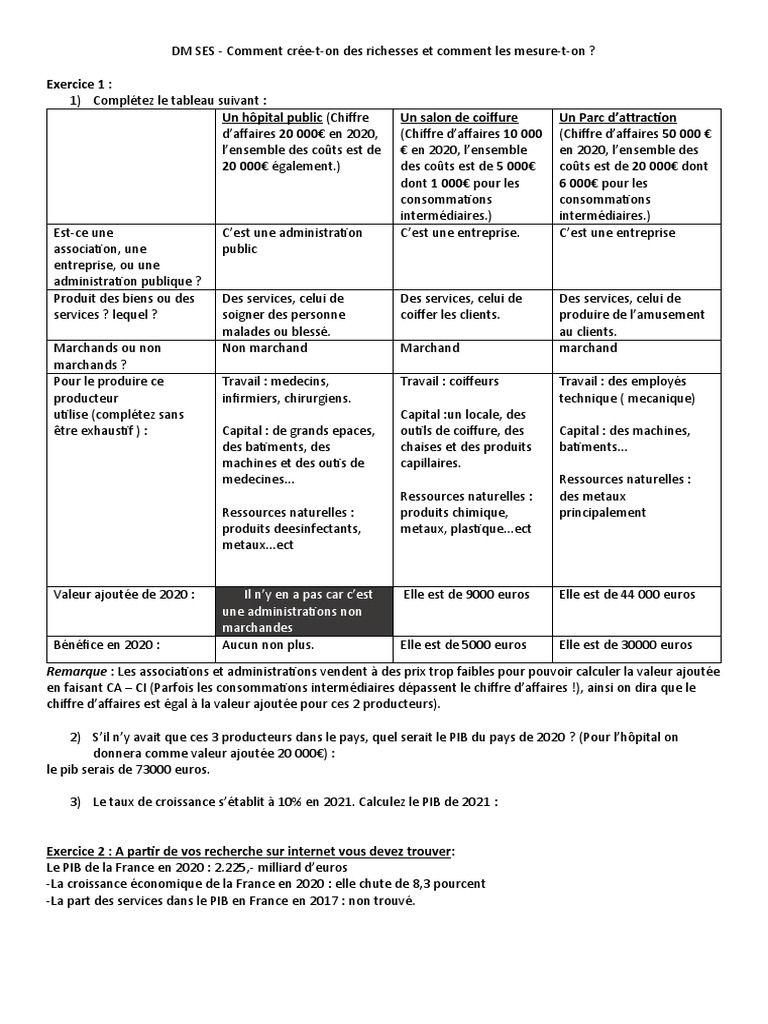 DM SES - Comment crée-t-on des richesses et comment les mesure-t-on ?

Exercice 1 :
1) Complétez le tableau suivant :

| | Un hôpital public (Chiffre d'affaires 20 000€ en 2020, l'ensemble des coûts est de 20 000€ également.) | Un salon de coiffure (Chiffre d'affaires 10 000 € en 2020, l'ensemble des coûts est de 5 000€ dont 1 000€ pour les consommations intermédiaires.) | Un Parc d'attraction (Chiffre d'affaires 50 000 € en 2020, l'ensemble des coûts est de 20 000€ dont 6 000€ pour les consommations intermédiaires.) |
|---|---|---|---|
| Est-ce une association, une entreprise, ou une administration publique ? | C'est une administration public | C'est une entreprise. | C'est une entreprise |
| Produit des biens ou des services ? lequel ? | Des services, celui de soigner des personne malades ou blessé. | Des services, celui de coiffer les clients. | Des services, celui de produire de l'amusement au clients. |
| Marchands ou non marchands ? | Non marchand | Marchand | marchand |
| Pour le produire ce producteur utilise (complétez sans être exhaustif ) : | Travail : medecins, infirmiers, chirurgiens. Capital : de grands epaces, des batiments, des machines et des outis de medecines... Ressources naturelles : produits deesinfectants, metaux...ect | Travail : coiffeurs Capital :un locale, des outils de coiffure, des chaises et des produits capillaires. Ressources naturelles : produits chimique, metaux, plastique...ect | Travail : des employés technique ( mecanique) Capital : des machines, batiments... Ressources naturelles : des metaux principalement |
| Valeur ajoutée de 2020 : | Il n'y en a pas car c'est une administrations non marchandes | Elle est de 9000 euros | Elle est de 44 000 euros |
| Bénéfice en 2020 : | Aucun non plus. | Elle est de 5000 euros | Elle est de 30000 euros |

Remarque : Les associations et administrations vendent à des prix trop faibles pour pouvoir calculer la valeur ajoutée en faisant CA – CI (Parfois les consommations intermédiaires dépassent le chiffre d'affaires !), ainsi on dira que le chiffre d'affaires est égal à la valeur ajoutée pour ces 2 producteurs).

2) S'il n'y avait que ces 3 producteurs dans le pays, quel serait le PIB du pays de 2020 ? (Pour l'hôpital on donnera comme valeur ajoutée 20 000€) :
le pib serais de 73000 euros.

3) Le taux de croissance s'établit à 10% en 2021. Calculez le PIB de 2021 :

Exercice 2 : A partir de vos recherche sur internet vous devez trouver:
Le PIB de la France en 2020 : 2.225,- milliard d'euros
-La croissance économique de la France en 2020 : elle chute de 8,3 pourcent
-La part des services dans le PIB en France en 2017 : non trouvé.